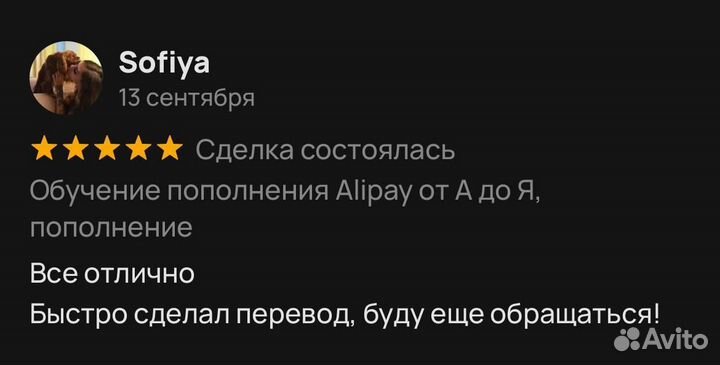 Sofiya
13 сентября

Сделка состоялась

Обучение пополнения Alipay от А до Я, пополнение

Все отлично

Быстро сделал перевод, буду еще обращаться!

Avito